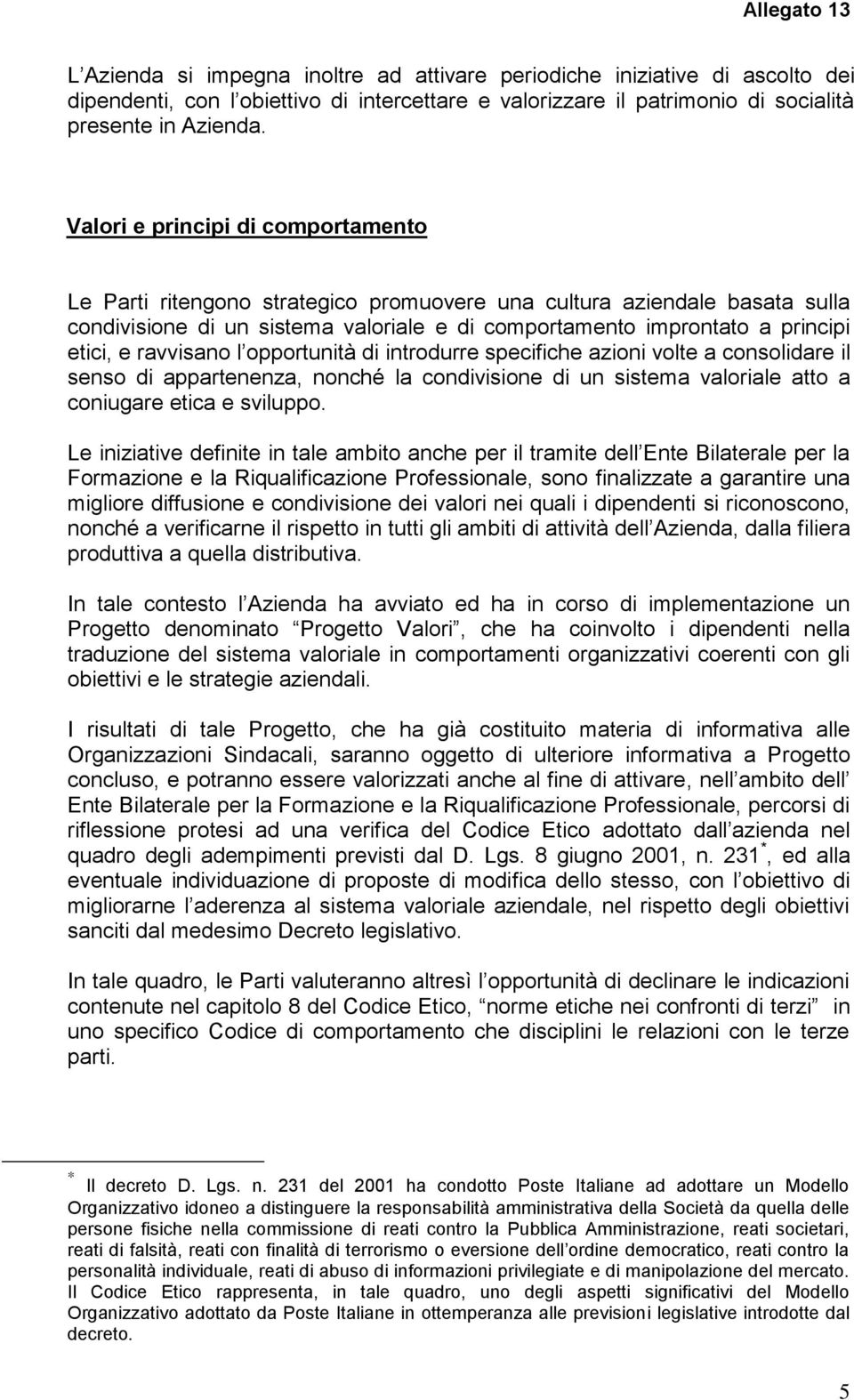 Allegato 13

L Azienda si impegna inoltre ad attivare periodiche iniziative di ascolto dei dipendenti, con l obiettivo di intercettare e valorizzare il patrimonio di socialità presente in Azienda.

Valori e principi di comportamento

Le Parti ritengono strategico promuovere una cultura aziendale basata sulla condivisione di un sistema valoriale e di comportamento improntato a principi etici, e ravvisano l opportunità di introdurre specifiche azioni volte a consolidare il senso di appartenenza, nonché la condivisione di un sistema valoriale atto a coniugare etica e sviluppo.

Le iniziative definite in tale ambito anche per il tramite dell Ente Bilaterale per la Formazione e la Riqualificazione Professionale, sono finalizzate a garantire una migliore diffusione e condivisione dei valori nei quali i dipendenti si riconoscono, nonché a verificarne il rispetto in tutti gli ambiti di attività dell Azienda, dalla filiera produttiva a quella distributiva.

In tale contesto l Azienda ha avviato ed ha in corso di implementazione un Progetto denominato Progetto Valori , che ha coinvolto i dipendenti nella traduzione del sistema valoriale in comportamenti organizzativi coerenti con gli obiettivi e le strategie aziendali.

I risultati di tale Progetto, che ha già costituito materia di informativa alle Organizzazioni Sindacali, saranno oggetto di ulteriore informativa a Progetto concluso, e potranno essere valorizzati anche al fine di attivare, nell ambito dell Ente Bilaterale per la Formazione e la Riqualificazione Professionale, percorsi di riflessione protesi ad una verifica del Codice Etico adottato dall azienda nel quadro degli adempimenti previsti dal D. Lgs. 8 giugno 2001, n. 231 $^*$, ed alla eventuale individuazione di proposte di modifica dello stesso, con l obiettivo di migliorarne l aderenza al sistema valoriale aziendale, nel rispetto degli obiettivi sanciti dal medesimo Decreto legislativo.

In tale quadro, le Parti valuteranno altresì l opportunità di declinare le indicazioni contenute nel capitolo 8 del Codice Etico, norme etiche nei confronti di terzi in uno specifico Codice di comportamento che disciplini le relazioni con le terze parti.

$^*$ Il decreto D. Lgs. n. 231 del 2001 ha condotto Poste Italiane ad adottare un Modello Organizzativo idoneo a distinguere la responsabilità amministrativa della Società da quella delle persone fisiche nella commissione di reati contro la Pubblica Amministrazione, reati societari, reati di falsità, reati con finalità di terrorismo o eversione dell ordine democratico, reati contro la personalità individuale, reati di abuso di informazioni privilegiate e di manipolazione del mercato. Il Codice Etico rappresenta, in tale quadro, uno degli aspetti significativi del Modello Organizzativo adottato da Poste Italiane in ottemperanza alle previsioni legislative introdotte dal decreto.

5